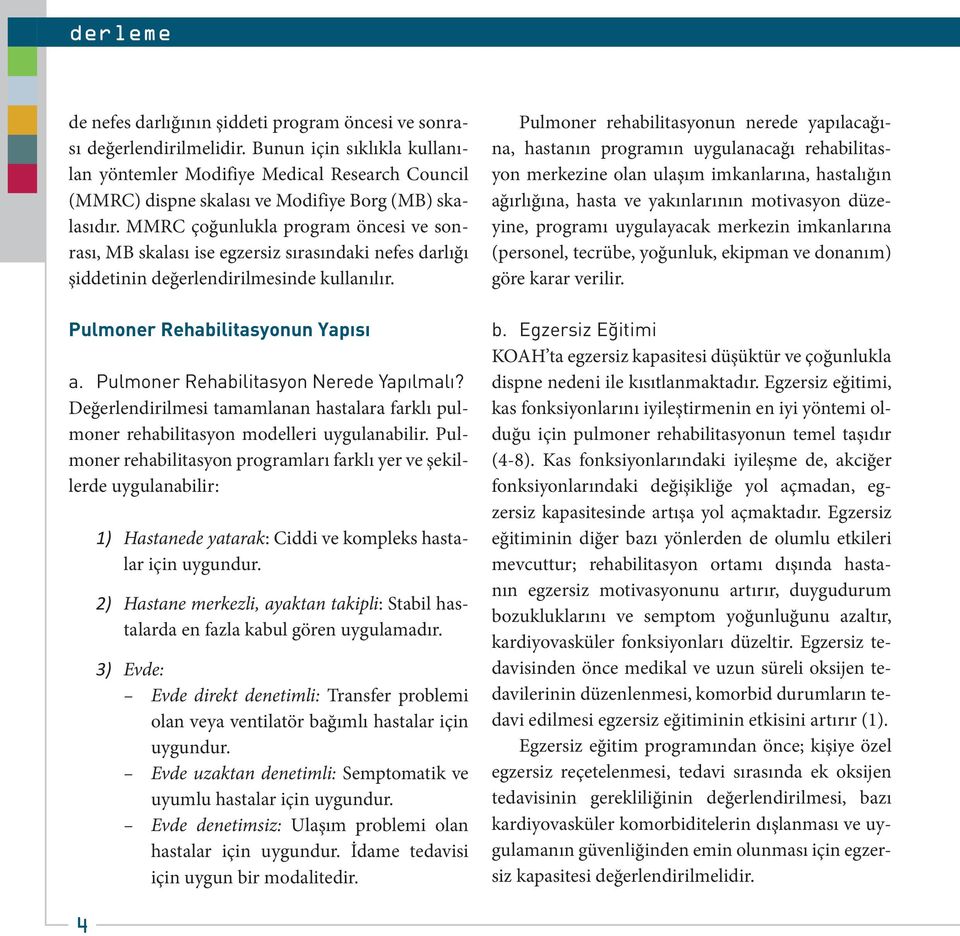 derleme

de nefes darlığının şiddeti program öncesi ve sonrası değerlendirilmelidir. Bunun için sıklıkla kullanılan yöntemler Modifiye Medical Research Council (MMRC) dispne skalası ve Modifiye Borg (MB) skalasıdır. MMRC çoğunlukla program öncesi ve sonrası, MB skalası ise egzersiz sırasındaki nefes darlığı şiddetinin değerlendirilmesinde kullanılır.

Pulmoner Rehabilitasyonun Yapısı

a. Pulmoner Rehabilitasyon Nerede Yapılmalı?
Değerlendirilmesi tamamlanan hastalara farklı pulmoner rehabilitasyon modelleri uygulanabilir. Pulmoner rehabilitasyon programları farklı yer ve şekillerde uygulanabilir:

1) Hastanede yatarak: Ciddi ve kompleks hastalar için uygundur.

2) Hastane merkezli, ayaktan takipli: Stabil hastalarda en fazla kabul gören uygulamadır.

3) Evde:
– Evde direkt denetimli: Transfer problemi olan veya ventilatör bağımlı hastalar için uygundur.
– Evde uzaktan denetimli: Semptomatik ve uyumlu hastalar için uygundur.
– Evde denetimsiz: Ulaşım problemi olan hastalar için uygundur. İdame tedavisi için uygun bir modalitedir.

Pulmoner rehabilitasyonun nerede yapılacağına, hastanın programın uygulanacağı rehabilitasyon merkezine olan ulaşım imkanlarına, hastalığın ağırlığına, hasta ve yakınlarının motivasyon düzeyine, programı uygulayacak merkezin imkanlarına (personel, tecrübe, yoğunluk, ekipman ve donanım) göre karar verilir.

b. Egzersiz Eğitimi
KOAH'ta egzersiz kapasitesi düşüktür ve çoğunlukla dispne nedeni ile kısıtlanmaktadır. Egzersiz eğitimi, kas fonksiyonlarını iyileştirmenin en iyi yöntemi olduğu için pulmoner rehabilitasyonun temel taşıdır (4-8). Kas fonksiyonlarındaki iyileşme de, akciğer fonksiyonlarındaki değişikliğe yol açmadan, egzersiz kapasitesinde artışa yol açmaktadır. Egzersiz eğitiminin diğer bazı yönlerden de olumlu etkileri mevcuttur; rehabilitasyon ortamı dışında hastanın egzersiz motivasyonunu artırır, duygudurum bozukluklarını ve semptom yoğunluğunu azaltır, kardiyovasküler fonksiyonları düzeltir. Egzersiz tedavisinden önce medikal ve uzun süreli oksijen tedavilerinin düzenlenmesi, komorbid durumların tedavi edilmesi egzersiz eğitiminin etkisini artırır (1).

Egzersiz eğitim programından önce; kişiye özel egzersiz reçetelenmesi, tedavi sırasında ek oksijen tedavisinin gerekliliğinin değerlendirilmesi, bazı kardiyovasküler komorbiditelerin dışlanması ve uygulamanın güvenliğinden emin olunması için egzersiz kapasitesi değerlendirilmelidir.

4